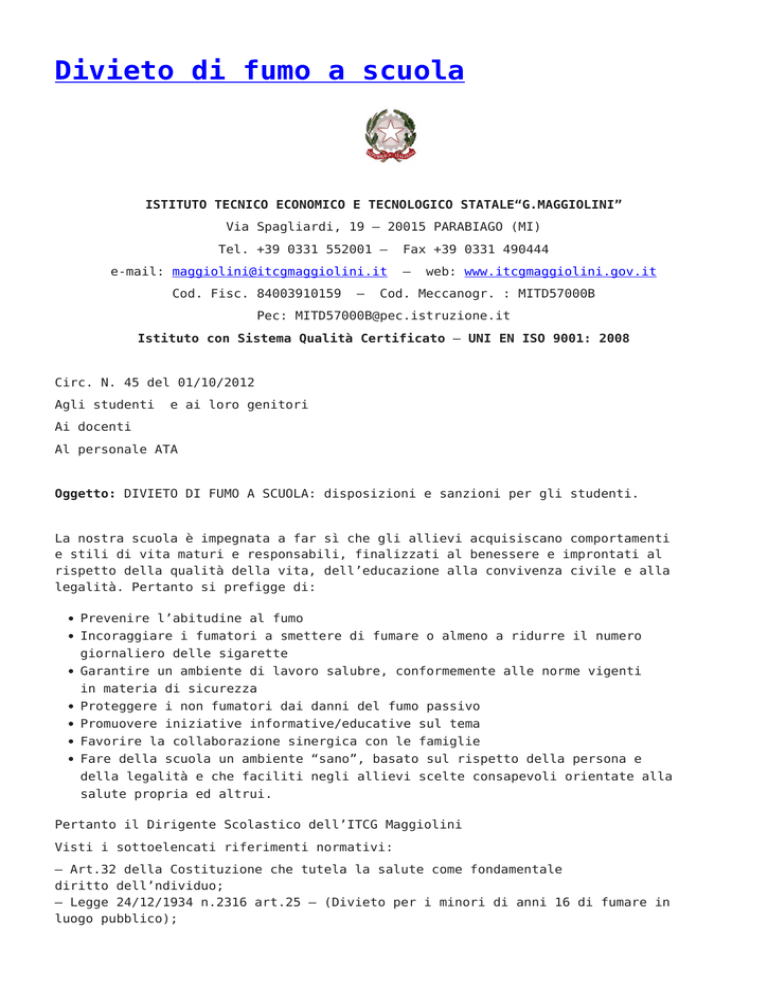 Divieto di fumo a scuola

ISTITUTO TECNICO ECONOMICO E TECNOLOGICO STATALE“G.MAGGIOLINI”

Via Spagliardi, 19 – 20015 PARABIAGO (MI)

Tel. +39 0331 552001 – Fax +39 0331 490444

e-mail: maggiolini@itcgmaggiolini.it – web: www.itcgmaggiolini.gov.it

Cod. Fisc. 84003910159 – Cod. Meccanogr. : MITD57000B

Pec: MITD57000B@pec.istruzione.it

Istituto con Sistema Qualità Certificato – UNI EN ISO 9001: 2008

Circ. N. 45 del 01/10/2012

Agli studenti e ai loro genitori

Ai docenti

Al personale ATA

Oggetto: DIVIETO DI FUMO A SCUOLA: disposizioni e sanzioni per gli studenti.

La nostra scuola è impegnata a far sì che gli allievi acquisiscano comportamenti e stili di vita maturi e responsabili, finalizzati al benessere e improntati al rispetto della qualità della vita, dell’educazione alla convivenza civile e alla legalità. Pertanto si prefigge di:

• Prevenire l’abitudine al fumo
• Incoraggiare i fumatori a smettere di fumare o almeno a ridurre il numero giornaliero delle sigarette
• Garantire un ambiente di lavoro salubre, conformemente alle norme vigenti in materia di sicurezza
• Proteggere i non fumatori dai danni del fumo passivo
• Promuovere iniziative informative/educative sul tema
• Favorire la collaborazione sinergica con le famiglie
• Fare della scuola un ambiente “sano”, basato sul rispetto della persona e della legalità e che faciliti negli allievi scelte consapevoli orientate alla salute propria ed altrui.

Pertanto il Dirigente Scolastico dell’ITCG Maggiolini

Visti i sottoelencati riferimenti normativi:

– Art.32 della Costituzione che tutela la salute come fondamentale diritto dell’ndividuo;
– Legge 24/12/1934 n.2316 art.25 – (Divieto per i minori di anni 16 di fumare in luogo pubblico);